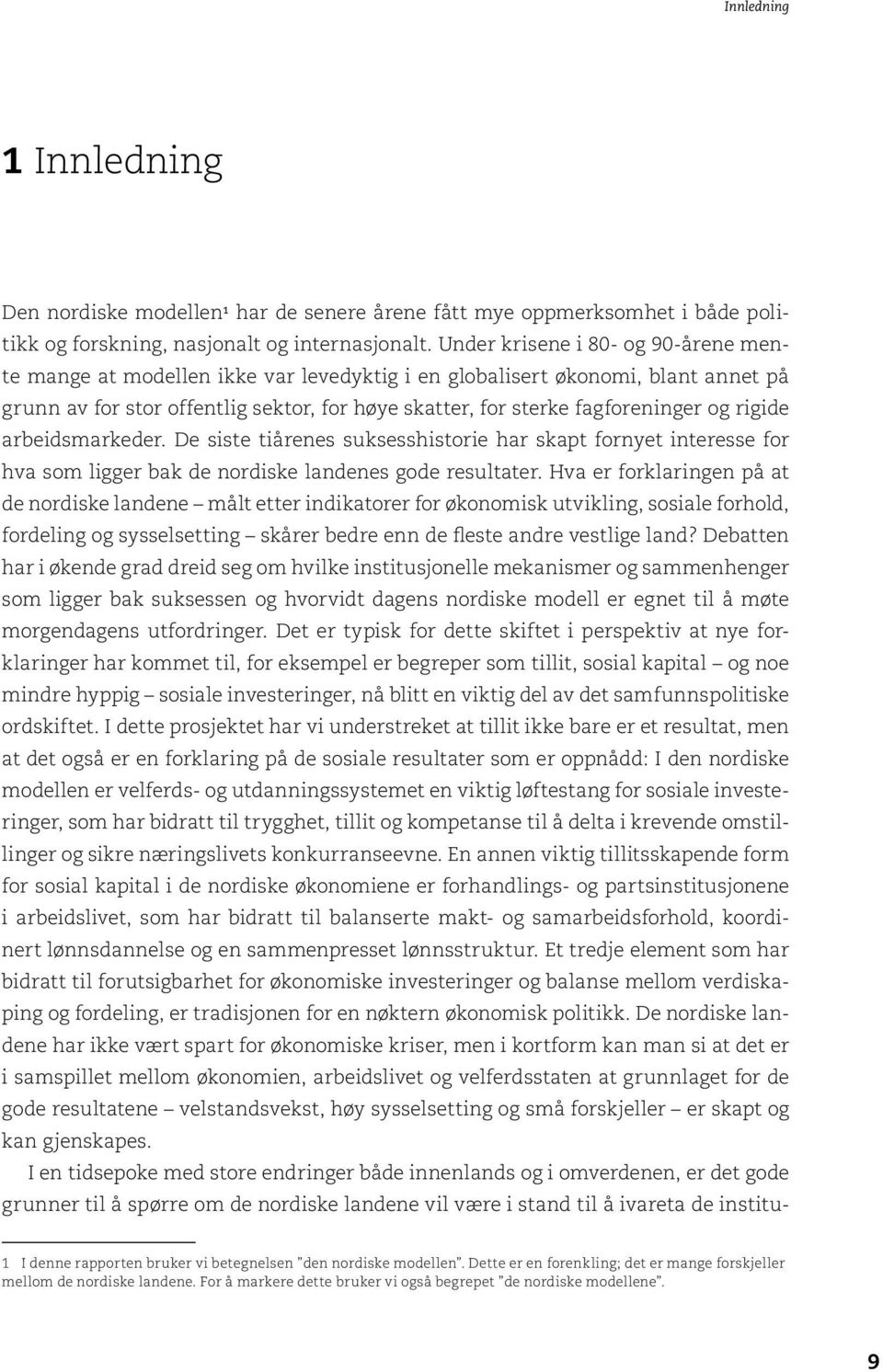 Innledning

1 Innledning

Den nordiske modellen¹ har de senere årene fått mye oppmerksomhet i både politikk og forskning, nasjonalt og internasjonalt. Under krisene i 80- og 90-årene mente mange at modellen ikke var levedyktig i en globalisert økonomi, blant annet på grunn av for stor offentlig sektor, for høye skatter, for sterke fagforeninger og rigide arbeidsmarkeder. De siste tiårenes suksesshistorie har skapt fornyet interesse for hva som ligger bak de nordiske landenes gode resultater. Hva er forklaringen på at de nordiske landene – målt etter indikatorer for økonomisk utvikling, sosiale forhold, fordeling og sysselsetting – skårer bedre enn de fleste andre vestlige land? Debatten har i økende grad dreid seg om hvilke institusjonelle mekanismer og sammenhenger som ligger bak suksessen og hvorvidt dagens nordiske modell er egnet til å møte morgendagens utfordringer. Det er typisk for dette skiftet i perspektiv at nye forklaringer har kommet til, for eksempel er begreper som tillit, sosial kapital – og noe mindre hyppig – sosiale investeringer, nå blitt en viktig del av det samfunnspolitiske ordskiftet. I dette prosjektet har vi understreket at tillit ikke bare er et resultat, men at det også er en forklaring på de sosiale resultater som er oppnådd: I den nordiske modellen er velferds- og utdanningssystemet en viktig løftestang for sosiale investeringer, som har bidratt til trygghet, tillit og kompetanse til å delta i krevende omstillinger og sikre næringslivets konkurranseevne. En annen viktig tillitsskapende form for sosial kapital i de nordiske økonomiene er forhandlings- og partsinstitusjonene i arbeidslivet, som har bidratt til balanserte makt- og samarbeidsforhold, koordinert lønnsdannelse og en sammenpresset lønnsstruktur. Et tredje element som har bidratt til forutsigbarhet for økonomiske investeringer og balanse mellom verdiskaping og fordeling, er tradisjonen for en nøktern økonomisk politikk. De nordiske landene har ikke vært spart for økonomiske kriser, men i kortform kan man si at det er i samspillet mellom økonomien, arbeidslivet og velferdsstaten at grunnlaget for de gode resultatene – velstandsvekst, høy sysselsetting og små forskjeller – er skapt og kan gjenskapes.

I en tidsepoke med store endringer både innenlands og i omverdenen, er det gode grunner til å spørre om de nordiske landene vil være i stand til å ivareta de institu-

1 I denne rapporten bruker vi betegnelsen "den nordiske modellen". Dette er en forenkling; det er mange forskjeller mellom de nordiske landene. For å markere dette bruker vi også begrepet "de nordiske modellene".

9